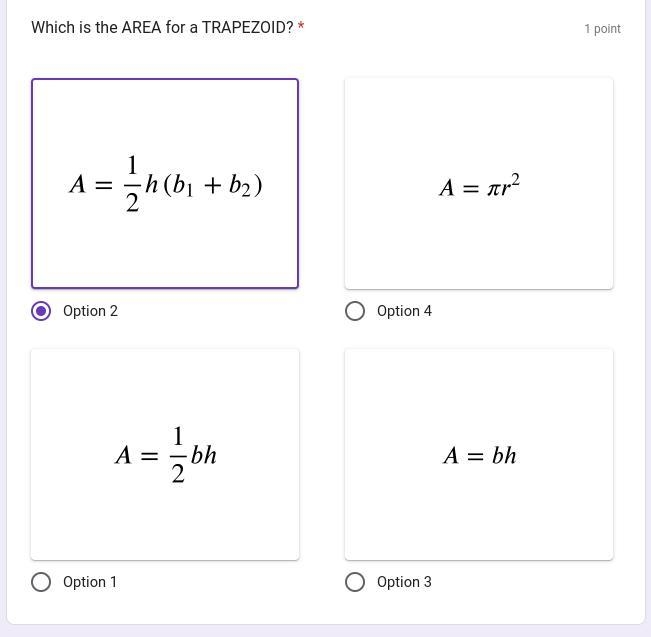 Which is the AREA for a TRAPEZOID? *

1 point

$A = \frac{1}{2}h(b_1 + b_2)$

Option 2

$A = \pi r^2$

Option 4

$A = \frac{1}{2}bh$

Option 1

$A = bh$

Option 3